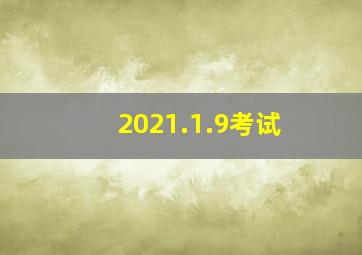 2021.1.9考试